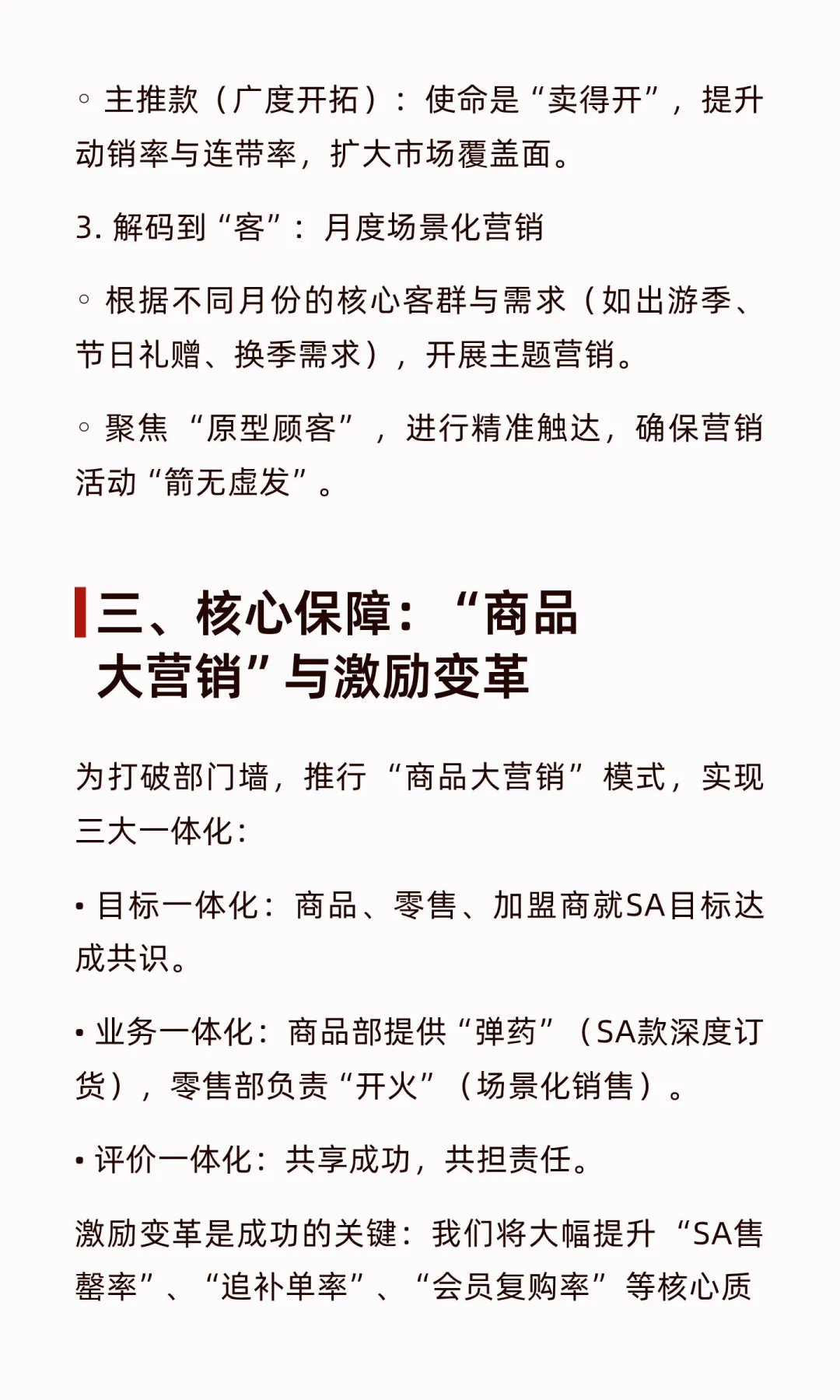 ◦ 主推款（广度开拓）：使命是“卖得开”，提升动销率与连带率，扩大市场覆盖面。

3. 解码到“客”：月度场景化营销

◦ 根据不同月份的核心客群与需求（如出游季、节日礼赠、换季需求），开展主题营销。

◦ 聚焦“原型顾客”，进行精准触达，确保营销活动“箭无虚发”。

三、核心保障：“商品大营销”与激励变革

为打破部门墙，推行“商品大营销”模式，实现三大一体化：

• 目标一体化：商品、零售、加盟商就SA目标达成共识。

• 业务一体化：商品部提供“弹药”（SA款深度订货），零售部负责“开火”（场景化销售）。

• 评价一体化：共享成功，共担责任。

激励变革是成功的关键：我们将大幅提升“SA售罄率”、“追补单率”、“会员复购率”等核心质